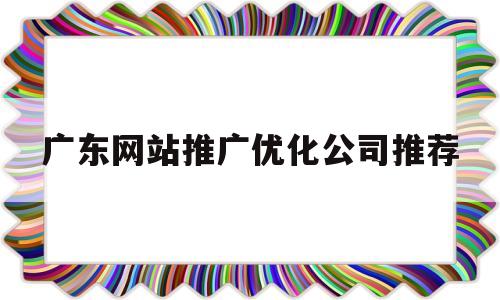 广东网站推广优化公司推荐